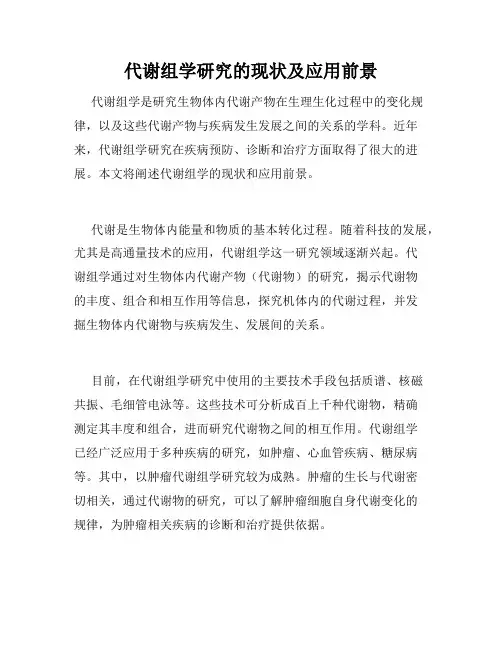 代谢组学研究的现状及应用前景

代谢组学是研究生物体内代谢产物在生理生化过程中的变化规律，以及这些代谢产物与疾病发生发展之间的关系的学科。近年来，代谢组学研究在疾病预防、诊断和治疗方面取得了很大的进展。本文将阐述代谢组学的现状和应用前景。

代谢是生物体内能量和物质的基本转化过程。随着科技的发展，尤其是高通量技术的应用，代谢组学这一研究领域逐渐兴起。代谢组学通过对生物体内代谢产物（代谢物）的研究，揭示代谢物的丰度、组合和相互作用等信息，探究机体内的代谢过程，并发掘生物体内代谢物与疾病发生、发展间的关系。

目前，在代谢组学研究中使用的主要技术手段包括质谱、核磁共振、毛细管电泳等。这些技术可分析成百上千种代谢物，精确测定其丰度和组合，进而研究代谢物之间的相互作用。代谢组学已经广泛应用于多种疾病的研究，如肿瘤、心血管疾病、糖尿病等。其中，以肿瘤代谢组学研究较为成熟。肿瘤的生长与代谢密切相关，通过代谢物的研究，可以了解肿瘤细胞自身代谢变化的规律，为肿瘤相关疾病的诊断和治疗提供依据。